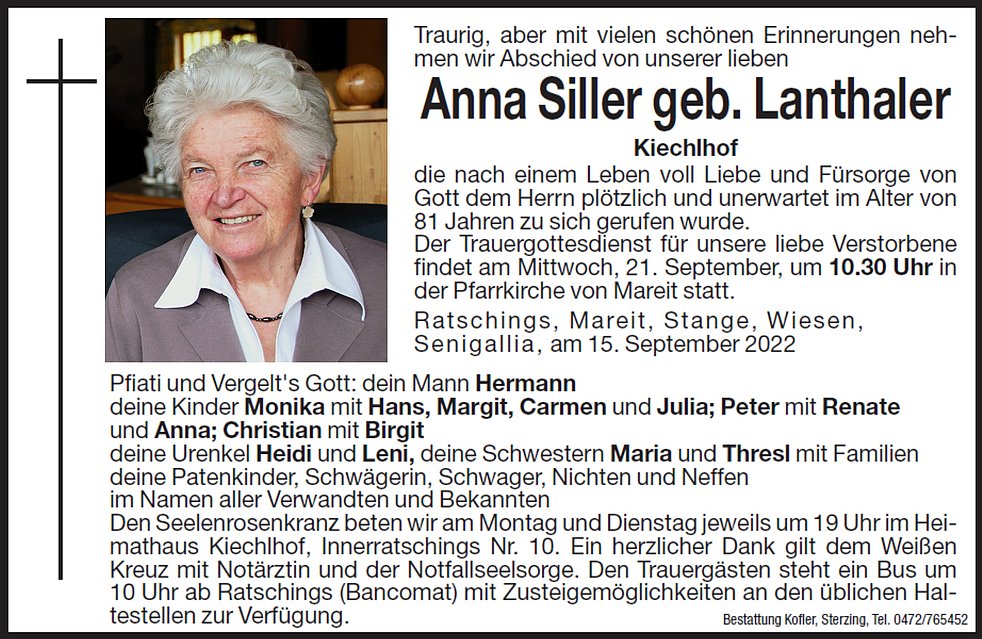 Traurig, aber mit vielen schönen Erinnerungen nehmen wir Abschied von unserer lieben

Anna Siller geb. Lanthaler

Kiechlhof

die nach einem Leben voll Liebe und Fürsorge von Gott dem Herrn plötzlich und unerwartet im Alter von 81 Jahren zu sich gerufen wurde.
Der Trauergottesdienst für unsere liebe Verstorbene findet am Mittwoch, 21. September, um 10.30 Uhr in der Pfarrkirche von Mareit statt.

Ratschings, Mareit, Stange, Wiesen, Senigallia, am 15. September 2022

Pfiati und Vergelt's Gott: dein Mann Hermann
deine Kinder Monika mit Hans, Margit, Carmen und Julia; Peter mit Renate und Anna; Christian mit Birgit
deine Urenkel Heidi und Leni, deine Schwestern Maria und Thresl mit Familien
deine Patenkinder, Schwägerin, Schwager, Nichten und Neffen
im Namen aller Verwandten und Bekannten
Den Seelenrosenkranz beten wir am Montag und Dienstag jeweils um 19 Uhr im Heimathaus Kiechlhof, Innerratschings Nr. 10. Ein herzlicher Dank gilt dem Weißen Kreuz mit Notärztin und der Notfallseelsorge. Den Trauergästen steht ein Bus um 10 Uhr ab Ratschings (Bancomat) mit Zusteigemöglichkeiten an den üblichen Haltestellen zur Verfügung.

Bestattung Kofler, Sterzing, Tel. 0472/765452